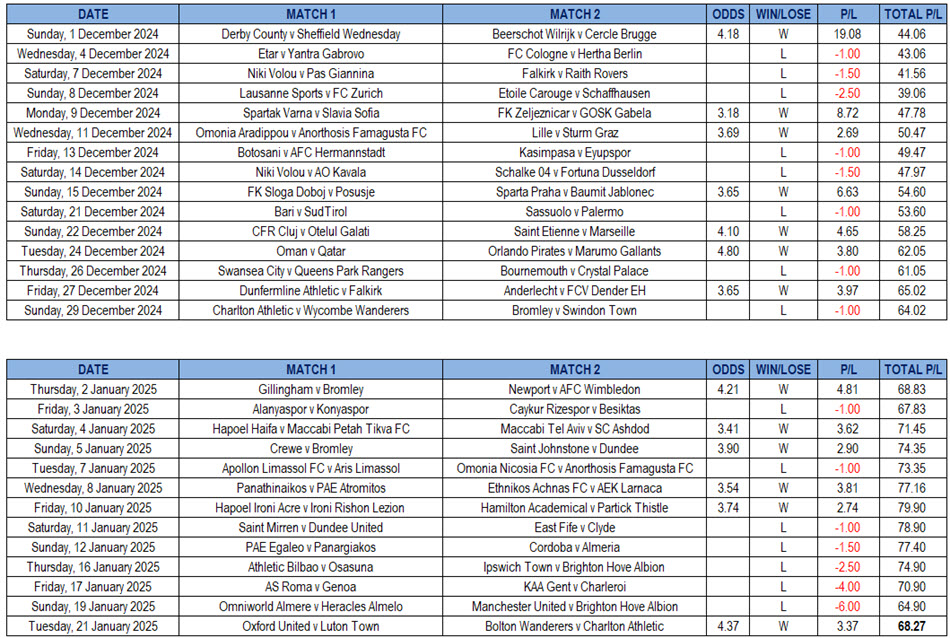 | DATE | MATCH 1 | MATCH 2 | ODDS | WIN/LOSE | P/L | TOTAL P/L |
|---|---|---|---|---|---|---|
| Sunday, 1 December 2024 | Derby County v Sheffield Wednesday | Beerschot Wilrijk v Cercle Brugge | 4.18 | W | 19.08 | 44.06 |
| Wednesday, 4 December 2024 | Etar v Yantra Gabrovo | FC Cologne v Hertha Berlin | | L | -1.00 | 43.06 |
| Saturday, 7 December 2024 | Niki Volou v Pas Giannina | Falkirk v Raith Rovers | | L | -1.50 | 41.56 |
| Sunday, 8 December 2024 | Lausanne Sports v FC Zurich | Etoile Carouge v Schaffhausen | | L | -2.50 | 39.06 |
| Monday, 9 December 2024 | Spartak Varna v Slavia Sofia | FK Zeljeznicar v GOSK Gabela | 3.18 | W | 8.72 | 47.78 |
| Wednesday, 11 December 2024 | Omonia Aradippou v Anorthosis Famagusta FC | Lille v Sturm Graz | 3.69 | W | 2.69 | 50.47 |
| Friday, 13 December 2024 | Botosani v AFC Hermannstadt | Kasimpasa v Eyupspor | | L | -1.00 | 49.47 |
| Saturday, 14 December 2024 | Niki Volou v AO Kavala | Schalke 04 v Fortuna Dusseldorf | | L | -1.50 | 47.97 |
| Sunday, 15 December 2024 | FK Sloga Doboj v Posusje | Sparta Praha v Baumit Jablonec | 3.65 | W | 6.63 | 54.60 |
| Saturday, 21 December 2024 | Bari v SudTirol | Sassuolo v Palermo | | L | -1.00 | 53.60 |
| Sunday, 22 December 2024 | CFR Cluj v Otelul Galati | Saint Etienne v Marseille | 4.10 | W | 4.65 | 58.25 |
| Tuesday, 24 December 2024 | Oman v Qatar | Orlando Pirates v Marumo Gallants | 4.80 | W | 3.80 | 62.05 |
| Thursday, 26 December 2024 | Swansea City v Queens Park Rangers | Bournemouth v Crystal Palace | | L | -1.00 | 61.05 |
| Friday, 27 December 2024 | Dunfermline Athletic v Falkirk | Anderlecht v FCV Dender EH | 3.65 | W | 3.97 | 65.02 |
| Sunday, 29 December 2024 | Charlton Athletic v Wycombe Wanderers | Bromley v Swindon Town | | L | -1.00 | 64.02 |

| DATE | MATCH 1 | MATCH 2 | ODDS | WIN/LOSE | P/L | TOTAL P/L |
|---|---|---|---|---|---|---|
| Thursday, 2 January 2025 | Gillingham v Bromley | Newport v AFC Wimbledon | 4.21 | W | 4.81 | 68.83 |
| Friday, 3 January 2025 | Alanyaspor v Konyaspor | Caykur Rizespor v Besiktas | | L | -1.00 | 67.83 |
| Saturday, 4 January 2025 | Hapoel Haifa v Maccabi Petah Tikva FC | Maccabi Tel Aviv v SC Ashdod | 3.41 | W | 3.62 | 71.45 |
| Sunday, 5 January 2025 | Crewe v Bromley | Saint Johnstone v Dundee | 3.90 | W | 2.90 | 74.35 |
| Tuesday, 7 January 2025 | Apollon Limassol FC v Aris Limassol | Omonia Nicosia FC v Anorthosis Famagusta FC | | L | -1.00 | 73.35 |
| Wednesday, 8 January 2025 | Panathinaikos v PAE Atromitos | Ethnikos Achnas FC v AEK Larnaca | 3.54 | W | 3.81 | 77.16 |
| Friday, 10 January 2025 | Hapoel Ironi Acre v Ironi Rishon Lezion | Hamilton Academical v Partick Thistle | 3.74 | W | 2.74 | 79.90 |
| Saturday, 11 January 2025 | Saint Mirren v Dundee United | East Fife v Clyde | | L | -1.00 | 78.90 |
| Sunday, 12 January 2025 | PAE Egaleo v Panargiakos | Cordoba v Almeria | | L | -1.50 | 77.40 |
| Thursday, 16 January 2025 | Athletic Bilbao v Osasuna | Ipswich Town v Brighton Hove Albion | | L | -2.50 | 74.90 |
| Friday, 17 January 2025 | AS Roma v Genoa | KAA Gent v Charleroi | | L | -4.00 | 70.90 |
| Sunday, 19 January 2025 | Omniworld Almere v Heracles Almelo | Manchester United v Brighton Hove Albion | | L | -6.00 | 64.90 |
| Tuesday, 21 January 2025 | Oxford United v Luton Town | Bolton Wanderers v Charlton Athletic | 4.37 | W | 3.37 | 68.27 |